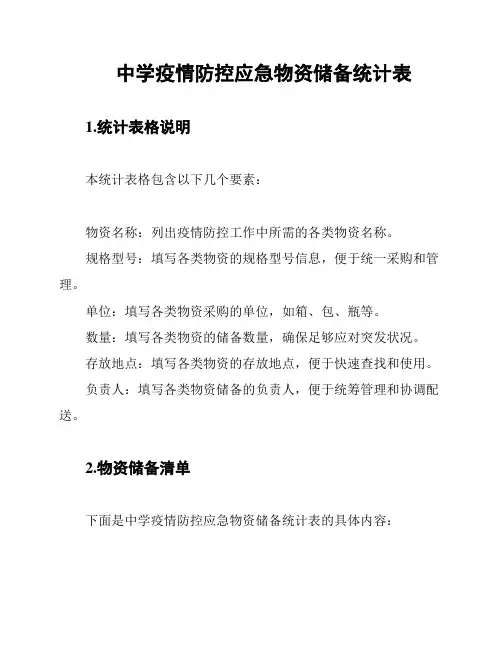 中学疫情防控应急物资储备统计表

1.统计表格说明

本统计表格包含以下几个要素：

物资名称：列出疫情防控工作中所需的各类物资名称。

规格型号：填写各类物资的规格型号信息，便于统一采购和管理。

单位：填写各类物资采购的单位，如箱、包、瓶等。

数量：填写各类物资的储备数量，确保足够应对突发状况。

存放地点：填写各类物资的存放地点，便于快速查找和使用。

负责人：填写各类物资储备的负责人，便于统筹管理和协调配送。

2.物资储备清单

下面是中学疫情防控应急物资储备统计表的具体内容：